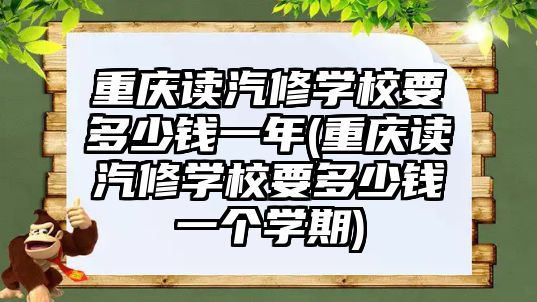 重庆读汽修学校要多少钱一年(重庆读汽修学校要多少钱一个学期)